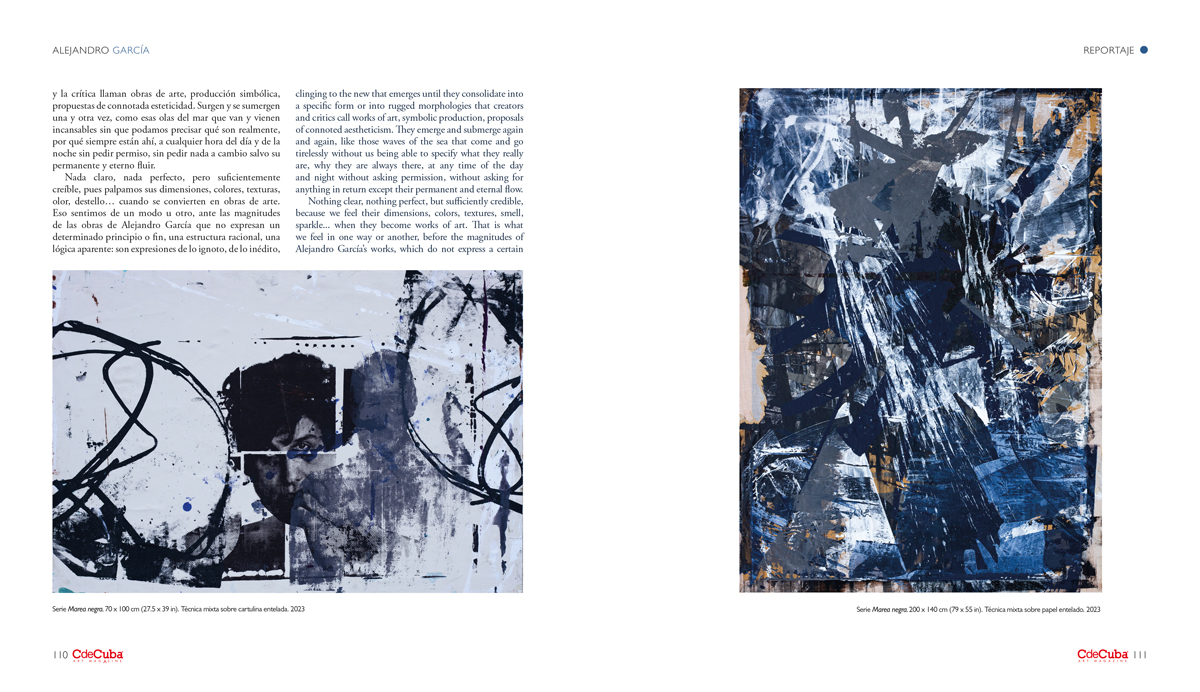 ALEJANDRO GARCÍA

REPORTAJE

y la crítica llaman obras de arte, producción simbólica, propuestas de connotada esteticidad. Surgen y se sumergen una y otra vez, como esas olas del mar que van y vienen incansables sin que podamos precisar qué son realmente, por qué siempre están ahí, a cualquier hora del día y de la noche sin pedir permiso, sin pedir nada a cambio salvo su permanente y eterno fluir.

Nada claro, nada perfecto, pero suficientemente creíble, pues palpamos sus dimensiones, colores, texturas, olor, destello… cuando se convierten en obras de arte. Eso sentimos de un modo u otro, ante las magnitudes de las obras de Alejandro García que no expresan un determinado principio o fin, una estructura racional, una lógica aparente: son expresiones de lo ignoto, de lo inédito,

clinging to the new that emerges until they consolidate into a specific form or into rugged morphologies that creators and critics call works of art, symbolic production, proposals of connoted aestheticism. They emerge and submerge again and again, like those waves of the sea that come and go tirelessly without us being able to specify what they really are, why they are always there, at any time of the day and night without asking permission, without asking for anything in return except their permanent and eternal flow.

Nothing clear, nothing perfect, but sufficiently credible, because we feel their dimensions, colors, textures, smell, sparkle... when they become works of art. That is what we feel in one way or another, before the magnitudes of Alejandro García's works, which do not express a certain

Serie Marea negra. 70 x 100 cm (27.5 x 39 in). Técnica mixta sobre cartulina entelada. 2023

Serie Marea negra. 200 x 140 cm (79 x 55 in). Técnica mixta sobre papel entelado. 2023

110 CdeCuba ART MAGAZINE

CdeCuba ART MAGAZINE 111